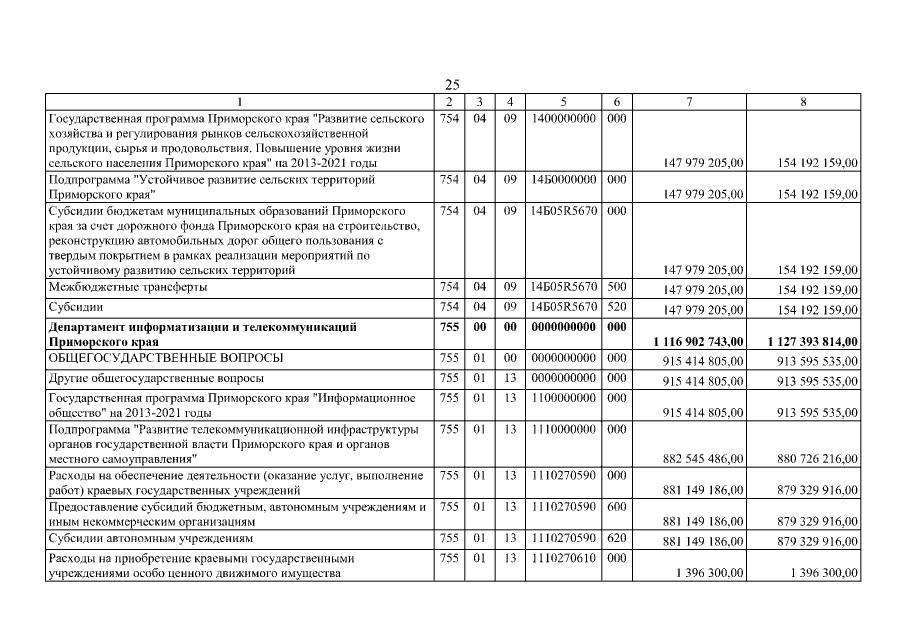 25

| 1 | 2 | 3 | 4 | 5 | 6 | 7 | 8 |
|---|---|---|---|---|---|---|---|
| Государственная программа Приморского края "Развитие сельского хозяйства и регулирования рынков сельскохозяйственной продукции, сырья и продовольствия. Повышение уровня жизни сельского населения Приморского края" на 2013-2021 годы | 754 | 04 | 09 | 1400000000 | 000 | 147 979 205,00 | 154 192 159,00 |
| Подпрограмма "Устойчивое развитие сельских территорий Приморского края" | 754 | 04 | 09 | 14Б0000000 | 000 | 147 979 205,00 | 154 192 159,00 |
| Субсидии бюджетам муниципальных образований Приморского края за счет дорожного фонда Приморского края на строительство, реконструкцию автомобильных дорог общего пользования с твердым покрытием в рамках реализации мероприятий по устойчивому развитию сельских территорий | 754 | 04 | 09 | 14Б05R5670 | 000 | 147 979 205,00 | 154 192 159,00 |
| Межбюджетные трансферты | 754 | 04 | 09 | 14Б05R5670 | 500 | 147 979 205,00 | 154 192 159,00 |
| Субсидии | 754 | 04 | 09 | 14Б05R5670 | 520 | 147 979 205,00 | 154 192 159,00 |
| Департамент информатизации и телекоммуникаций Приморского края | 755 | 00 | 00 | 0000000000 | 000 | 1 116 902 743,00 | 1 127 393 814,00 |
| ОБЩЕГОСУДАРСТВЕННЫЕ ВОПРОСЫ | 755 | 01 | 00 | 0000000000 | 000 | 915 414 805,00 | 913 595 535,00 |
| Другие общегосударственные вопросы | 755 | 01 | 13 | 0000000000 | 000 | 915 414 805,00 | 913 595 535,00 |
| Государственная программа Приморского края "Информационное общество" на 2013-2021 годы | 755 | 01 | 13 | 1100000000 | 000 | 915 414 805,00 | 913 595 535,00 |
| Подпрограмма "Развитие телекоммуникационной инфраструктуры органов государственной власти Приморского края и органов местного самоуправления" | 755 | 01 | 13 | 1110000000 | 000 | 882 545 486,00 | 880 726 216,00 |
| Расходы на обеспечение деятельности (оказание услуг, выполнение работ) краевых государственных учреждений | 755 | 01 | 13 | 1110270590 | 000 | 881 149 186,00 | 879 329 916,00 |
| Предоставление субсидий бюджетным, автономным учреждениям и иным некоммерческим организациям | 755 | 01 | 13 | 1110270590 | 600 | 881 149 186,00 | 879 329 916,00 |
| Субсидии автономным учреждениям | 755 | 01 | 13 | 1110270590 | 620 | 881 149 186,00 | 879 329 916,00 |
| Расходы на приобретение краевыми государственными учреждениями особо ценного движимого имущества | 755 | 01 | 13 | 1110270610 | 000 | 1 396 300,00 | 1 396 300,00 |